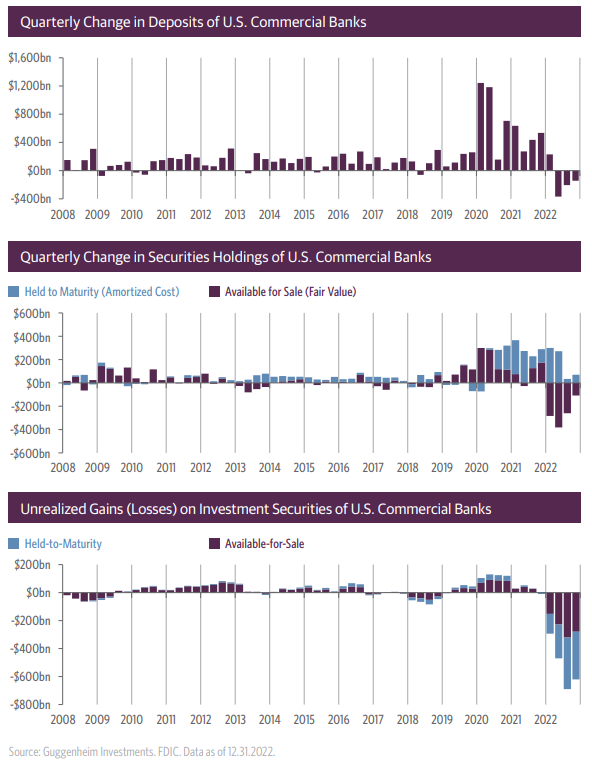 Quarterly Change in Deposits of U.S. Commercial Banks

$1,600bn
$1,200bn
$800bn
$400bn
$0bn
-$400bn

2008 2009 2010 2011 2012 2013 2014 2015 2016 2017 2018 2019 2020 2021 2022

Quarterly Change in Securities Holdings of U.S. Commercial Banks

Held to Maturity (Amortized Cost) Available for Sale (Fair Value)

$600bn
$400bn
$200bn
$0bn
-$200bn
-$400bn
-$600bn

2008 2009 2010 2011 2012 2013 2014 2015 2016 2017 2018 2019 2020 2021 2022

Unrealized Gains (Losses) on Investment Securities of U.S. Commercial Banks

Held-to-Maturity Available-for-Sale

$200bn
$0bn
-$200bn
-$400bn
-$600bn
-$800bn

2008 2009 2010 2011 2012 2013 2014 2015 2016 2017 2018 2019 2020 2021 2022

Source: Guggenheim Investments. FDIC. Data as of 12.31.2022.